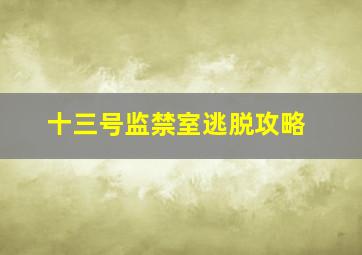 十三号监禁室逃脱攻略